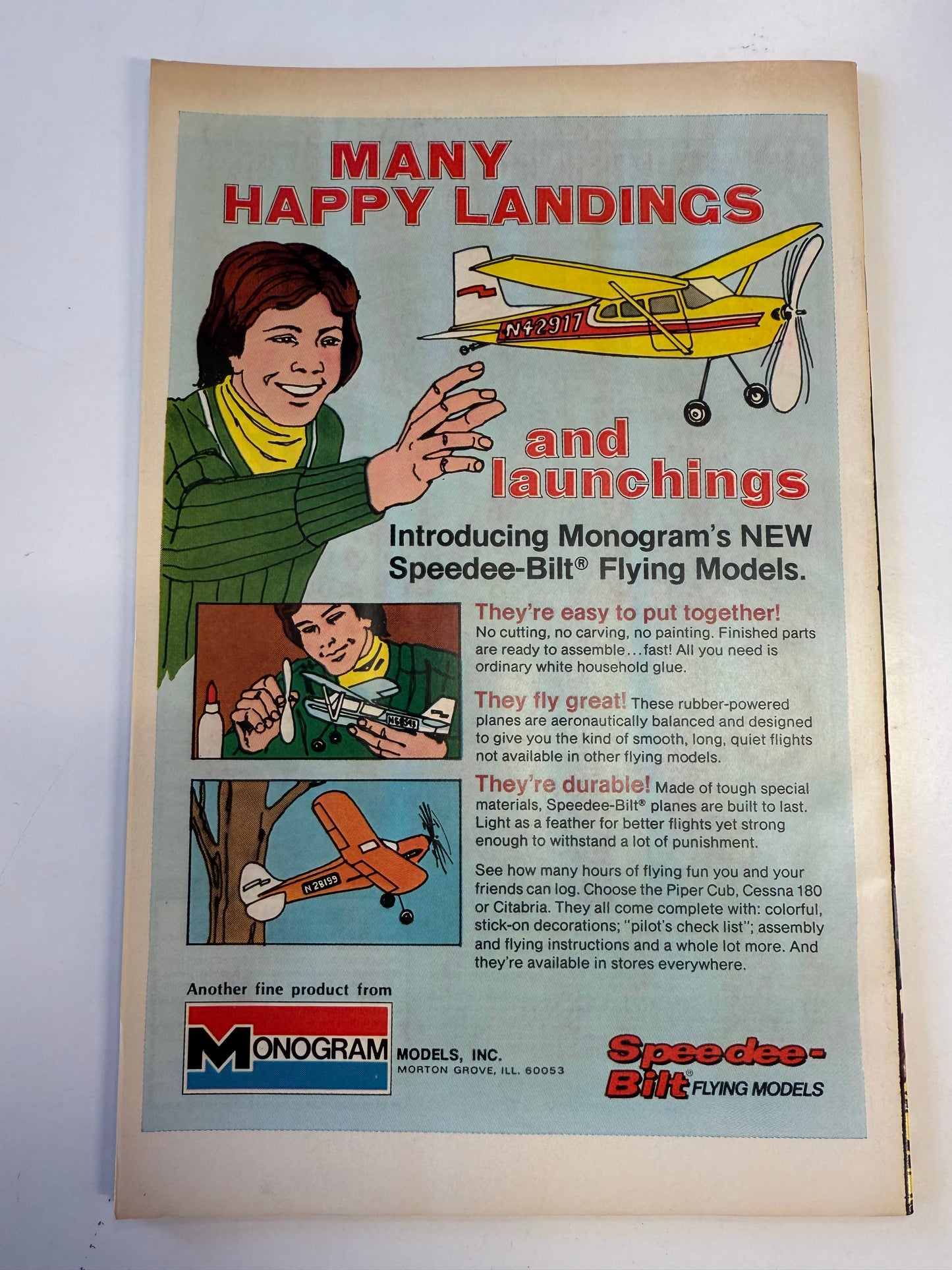 MANY HAPPY LANDINGS

N42917

and launchings

Introducing Monogram's NEW Speedee-Bilt® Flying Models.

They're easy to put together! No cutting, no carving, no painting. Finished parts are ready to assemble...fast! All you need is ordinary white household glue.

They fly great! These rubber-powered planes are aeronautically balanced and designed to give you the kind of smooth, long, quiet flights not available in other flying models.

They're durable! Made of tough special materials, Speedee-Bilt® planes are built to last. Light as a feather for better flights yet strong enough to withstand a lot of punishment.

See how many hours of flying fun you and your friends can log. Choose the Piper Cub, Cessna 180 or Citabria. They all come complete with: colorful, stick-on decorations; "pilot's check list"; assembly and flying instructions and a whole lot more. And they're available in stores everywhere.

N28199

Another fine product from

MONOGRAM MODELS, INC.
MORTON GROVE, ILL. 60053

Speedee-Bilt® FLYING MODELS